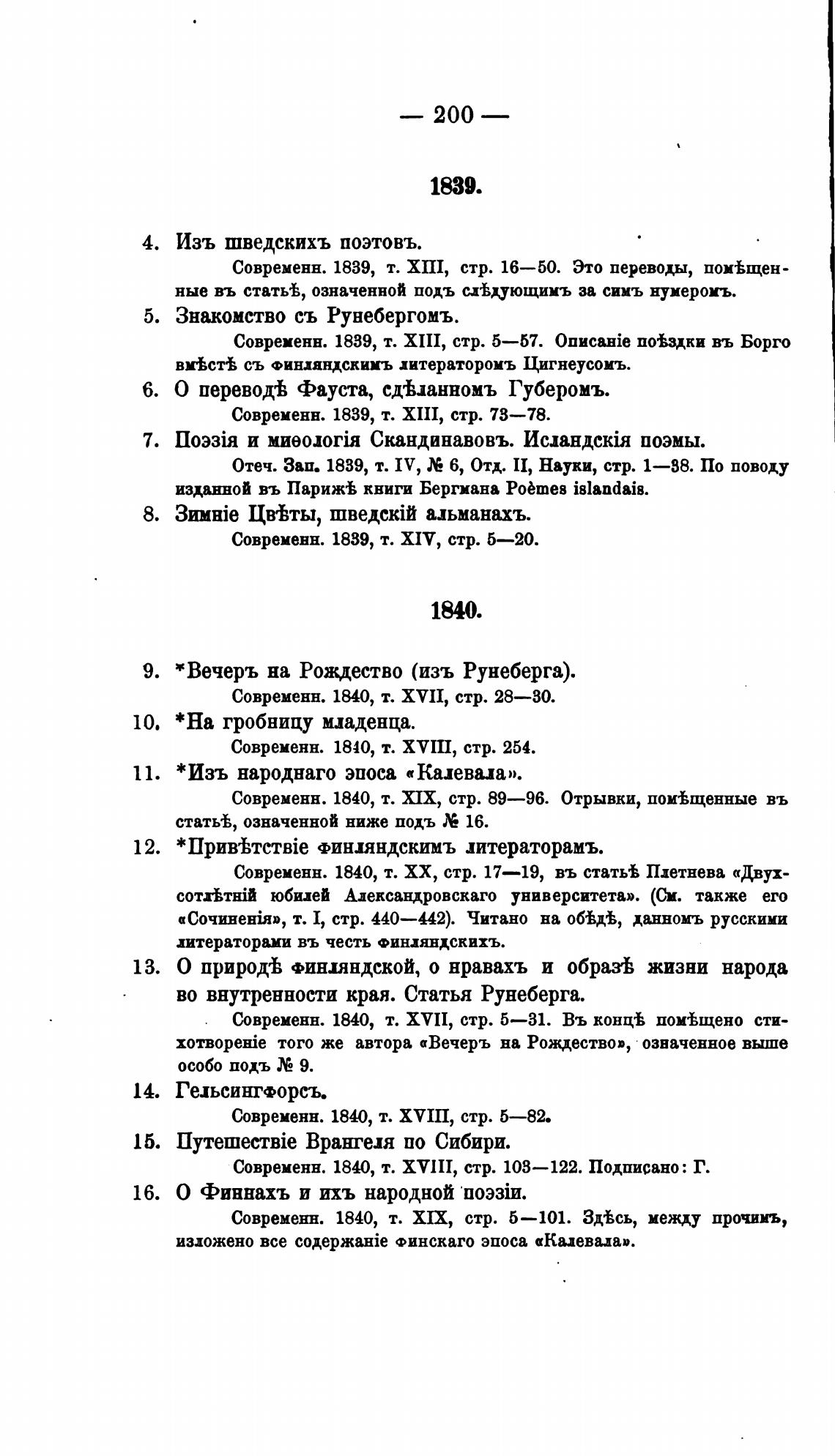 — 200 —

1839.

4. Изъ шведскихъ поэтовъ.

Современн. 1839, т. XIII, стр. 16—50. Это переводы, помѣщенные въ статьѣ, означенной подъ слѣдующимъ за симъ нумеромъ.

5. Знакомство съ Рунебергомъ.

Современн. 1839, т. XIII, стр. 5—57. Описаніе поѣздки въ Борго вмѣстѣ съ финляндскимъ литераторомъ Цигнеусомъ.

6. О переводѣ Фауста, сдѣланномъ Губеромъ.

Современн. 1839, т. XIII, стр. 73—78.

7. Поэзія и миѳологія Скандинавовъ. Исландскія поэмы.

Отеч. Зап. 1839, т. IV, № 6, Отд. II, Науки, стр. 1—38. По поводу изданной въ Парижѣ книги Бергмана Poèmes islandais.

8. Зимніе Цвѣты, шведскій альманахъ.

Современн. 1839, т. XIV, стр. 5—20.

1840.

9. *Вечеръ на Рождество (изъ Рунеберга).

Современн. 1840, т. XVII, стр. 28—30.

10. *На гробницу младенца.

Современн. 1840, т. XVIII, стр. 254.

11. *Изъ народнаго эпоса «Калевала».

Современн. 1840, т. XIX, стр. 89—96. Отрывки, помѣщенные въ статьѣ, означенной ниже подъ № 16.

12. *Привѣтствіе финляндскимъ литераторамъ.

Современн. 1840, т. XX, стр. 17—19, въ статьѣ Плетнева «Двухсотлѣтній юбилей Александровскаго университета». (См. также его «Сочиненія», т. I, стр. 440—442). Читано на обѣдѣ, данномъ русскими литераторами въ честь финляндскихъ.

13. О природѣ финляндской, о нравахъ и образѣ жизни народа во внутренности края. Статья Рунеберга.

Современн. 1840, т. XVII, стр. 5—31. Въ концѣ помѣщено стихотвореніе того же автора «Вечеръ на Рождество», означенное выше особо подъ № 9.

14. Гельсингфорсъ.

Современн. 1840, т. XVIII, стр. 5—82.

15. Путешествіе Врангеля по Сибири.

Современн. 1840, т. XVIII, стр. 103—122. Подписано: Г.

16. О Финнахъ и ихъ народной поэзіи.

Современн. 1840, т. XIX, стр. 5—101. Здѣсь, между прочимъ, изложено все содержаніе финскаго эпоса «Калевала».